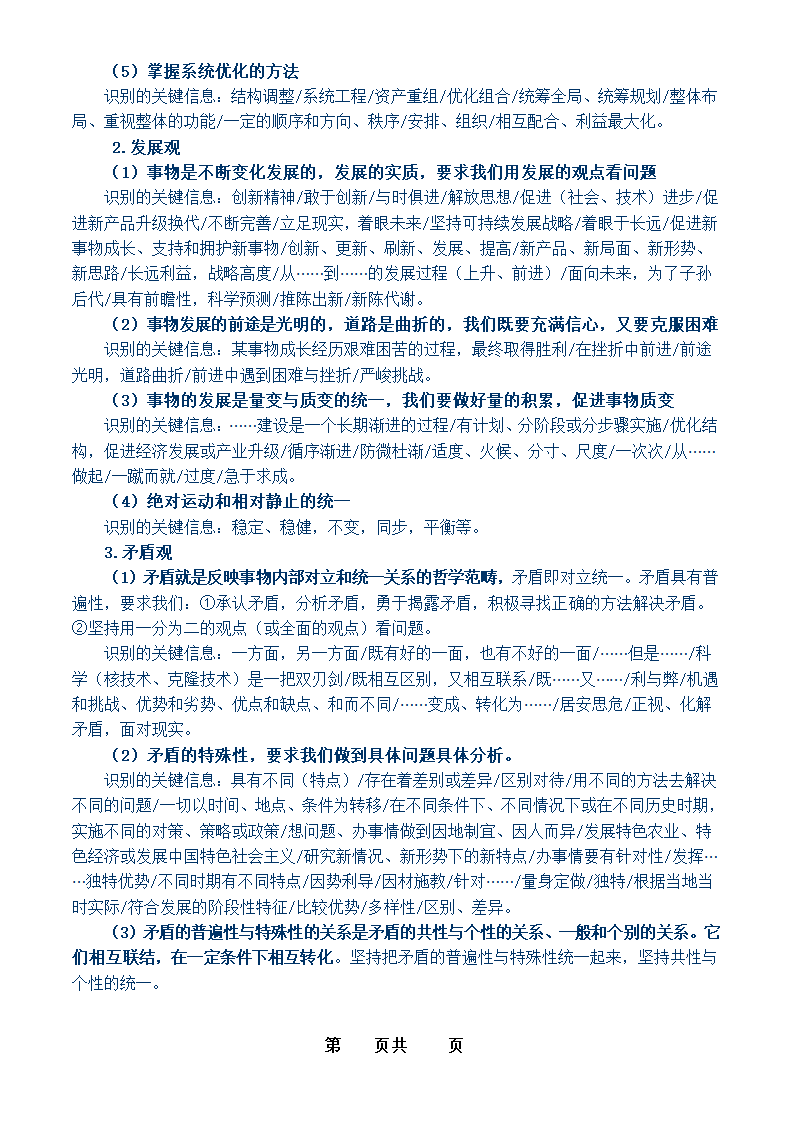 （5）掌握系统优化的方法

识别的关键信息：结构调整/系统工程/资产重组/优化组合/统筹全局、统筹规划/整体布局、重视整体的功能/一定的顺序和方向、秩序/安排、组织/相互配合、利益最大化。

2.发展观

（1）事物是不断变化发展的，发展的实质，要求我们用发展的观点看问题

识别的关键信息：创新精神/敢于创新/与时俱进/解放思想/促进（社会、技术）进步/促进新产品升级换代/不断完善/立足现实，着眼未来/坚持可持续发展战略/着眼于长远/促进新事物成长、支持和拥护新事物/创新、更新、刷新、发展、提高/新产品、新局面、新形势、新思路/长远利益，战略高度/从……到……的发展过程（上升、前进）/面向未来，为了子孙后代/具有前瞻性，科学预测/推陈出新/新陈代谢。

（2）事物发展的前途是光明的，道路是曲折的，我们既要充满信心，又要克服困难

识别的关键信息：某事物成长经历艰难困苦的过程，最终取得胜利/在挫折中前进/前途光明，道路曲折/前进中遇到困难与挫折/严峻挑战。

（3）事物的发展是量变与质变的统一，我们要做好量的积累，促进事物质变

识别的关键信息：……建设是一个长期渐进的过程/有计划、分阶段或分步骤实施/优化结构，促进经济发展或产业升级/循序渐进/防微杜渐/适度、火候、分寸、尺度/一次次/从……做起/一蹴而就/过度/急于求成。

（4）绝对运动和相对静止的统一

识别的关键信息：稳定、稳健，不变，同步，平衡等。

3.矛盾观

（1）矛盾就是反映事物内部对立和统一关系的哲学范畴，矛盾即对立统一。矛盾具有普遍性，要求我们：①承认矛盾，分析矛盾，勇于揭露矛盾，积极寻找正确的方法解决矛盾。②坚持用一分为二的观点（或全面的观点）看问题。

识别的关键信息：一方面，另一方面/既有好的一面，也有不好的一面/……但是……/科学（核技术、克隆技术）是一把双刃剑/既相互区别，又相互联系/既……又……/利与弊/机遇和挑战、优势和劣势、优点和缺点、和而不同/……变成、转化为……/居安思危/正视、化解矛盾，面对现实。

（2）矛盾的特殊性，要求我们做到具体问题具体分析。

识别的关键信息：具有不同（特点）/存在着差别或差异/区别对待/用不同的方法去解决不同的问题/一切以时间、地点、条件为转移/在不同条件下、不同情况下或在不同历史时期，实施不同的对策、策略或政策/想问题、办事情做到因地制宜、因人而异/发展特色农业、特色经济或发展中国特色社会主义/研究新情况、新形势下的新特点/办事情要有针对性/发挥……独特优势/不同时期有不同特点/因势利导/因材施教/针对……/量身定做/独特/根据当地当时实际/符合发展的阶段性特征/比较优势/多样性/区别、差异。

（3）矛盾的普遍性与特殊性的关系是矛盾的共性与个性的关系、一般和个别的关系。它们相互联结，在一定条件下相互转化。坚持把矛盾的普遍性与特殊性统一起来，坚持共性与个性的统一。

第 页共 页